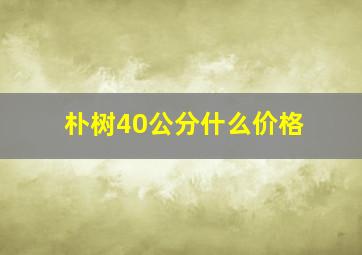 朴树40公分什么价格